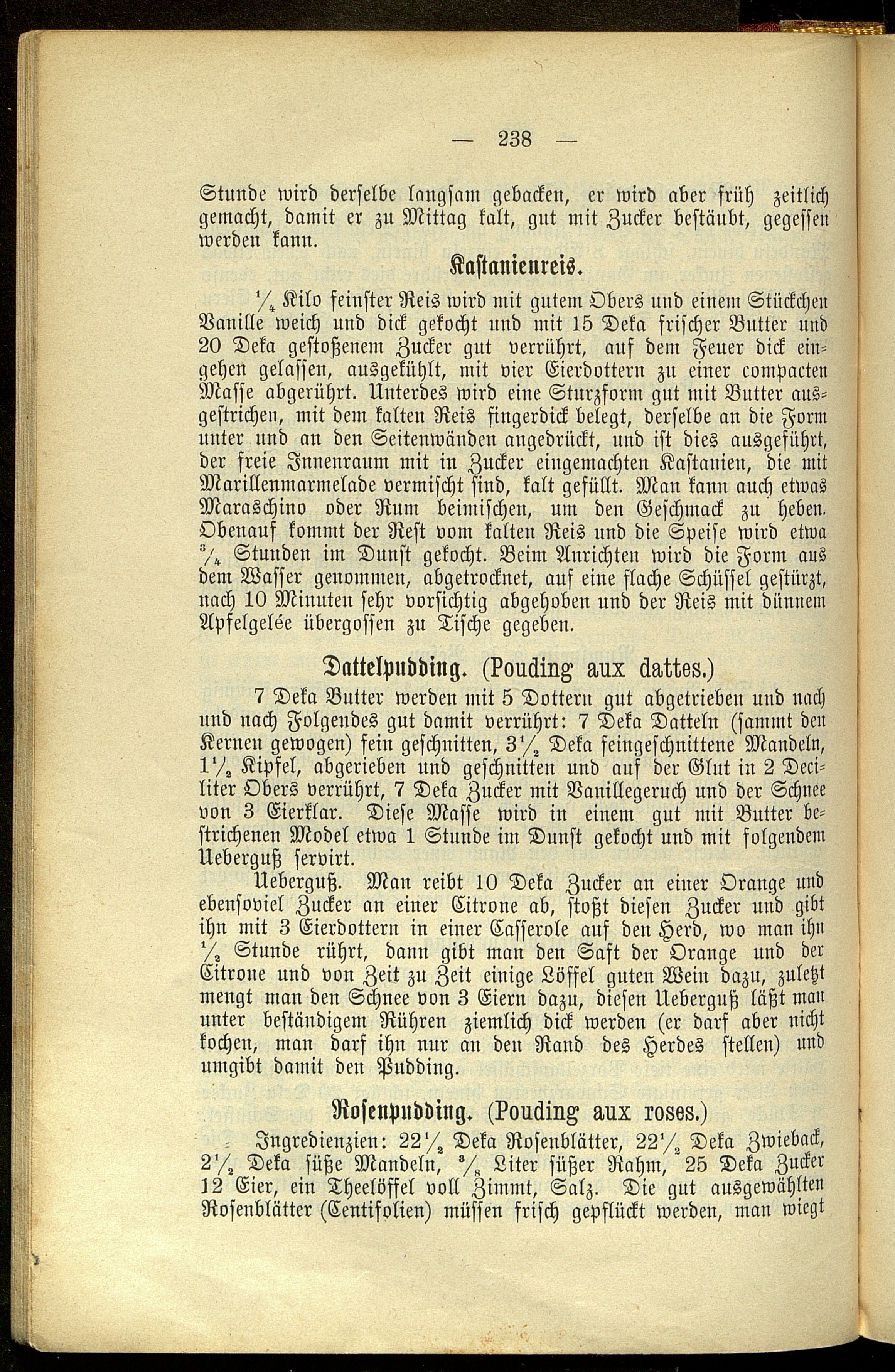 — 238 —

Stunde wird derselbe langsam gebacken, er wird aber früh zeitlich gemacht, damit er zu Mittag kalt, gut mit Zucker bestäubt, gegessen werden kann.

Kastanienreis.

$\frac{1}{4}$ Kilo feinster Reis wird mit gutem Obers und einem Stückchen Vanille weich und dick gekocht und mit 15 Deka frischer Butter und 20 Deka gestoßenem Zucker gut verrührt, auf dem Feuer dick eingehen gelassen, ausgekühlt, mit vier Eierdottern zu einer compacten Masse abgerührt. Unterdes wird eine Sturzform gut mit Butter ausgestrichen, mit dem kalten Reis fingerdick belegt, derselbe an die Form unter und an den Seitenwänden angedrückt, und ist dies ausgeführt, der freie Innenraum mit in Zucker eingemachten Kastanien, die mit Marillenmarmelade vermischt sind, kalt gefüllt. Man kann auch etwas Maraschino oder Rum beimischen, um den Geschmack zu heben. Obenauf kommt der Rest vom kalten Reis und die Speise wird etwa $\frac{3}{4}$ Stunden im Dunst gekocht. Beim Anrichten wird die Form aus dem Wasser genommen, abgetrocknet, auf eine flache Schüssel gestürzt, nach 10 Minuten sehr vorsichtig abgehoben und der Reis mit dünnem Apfelgelée übergossen zu Tische gegeben.

Dattelpudding. (Pouding aux dattes.)

7 Deka Butter werden mit 5 Dottern gut abgetrieben und nach und nach Folgendes gut damit verrührt: 7 Deka Datteln (sammt den Kernen gewogen) fein geschnitten, $3\frac{1}{2}$ Deka feingeschnittene Mandeln, $1\frac{1}{2}$ Kipfel, abgerieben und geschnitten und auf der Glut in 2 Deciliter Obers verrührt, 7 Deka Zucker mit Vanillegeruch und der Schnee von 3 Eierklar. Diese Masse wird in einem gut mit Butter bestrichenen Model etwa 1 Stunde im Dunst gekocht und mit folgendem Ueberguß servirt.

Ueberguß. Man reibt 10 Deka Zucker an einer Orange und ebensoviel Zucker an einer Citrone ab, stoßt diesen Zucker und gibt ihn mit 3 Eierdottern in einer Casserole auf den Herd, wo man ihn $\frac{1}{2}$ Stunde rührt, dann gibt man den Saft der Orange und der Citrone und von Zeit zu Zeit einige Löffel guten Wein dazu, zuletzt mengt man den Schnee von 3 Eiern dazu, diesen Ueberguß läßt man unter beständigem Rühren ziemlich dick werden (er darf aber nicht kochen, man darf ihn nur an den Rand des Herdes stellen) und umgibt damit den Pudding.

Rosenpudding. (Pouding aux roses.)

Ingredienzien: $22\frac{1}{2}$ Deka Rosenblätter, $22\frac{1}{2}$ Deka Zwieback, $2\frac{1}{2}$ Deka süße Mandeln, $\frac{3}{8}$ Liter süßer Rahm, 25 Deka Zucker 12 Eier, ein Theelöffel voll Zimmt, Salz. Die gut ausgewählten Rosenblätter (Centifolien) müssen frisch gepflückt werden, man wiegt